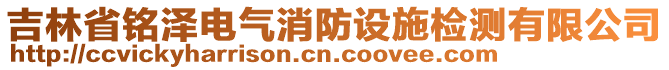 吉林省铭泽电气消防设施检测有限公司
http://ccvickyharrison.cn.coovee.com